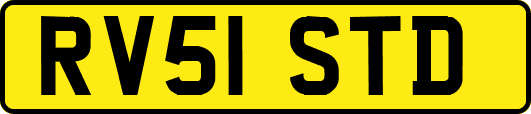 RV51 STD